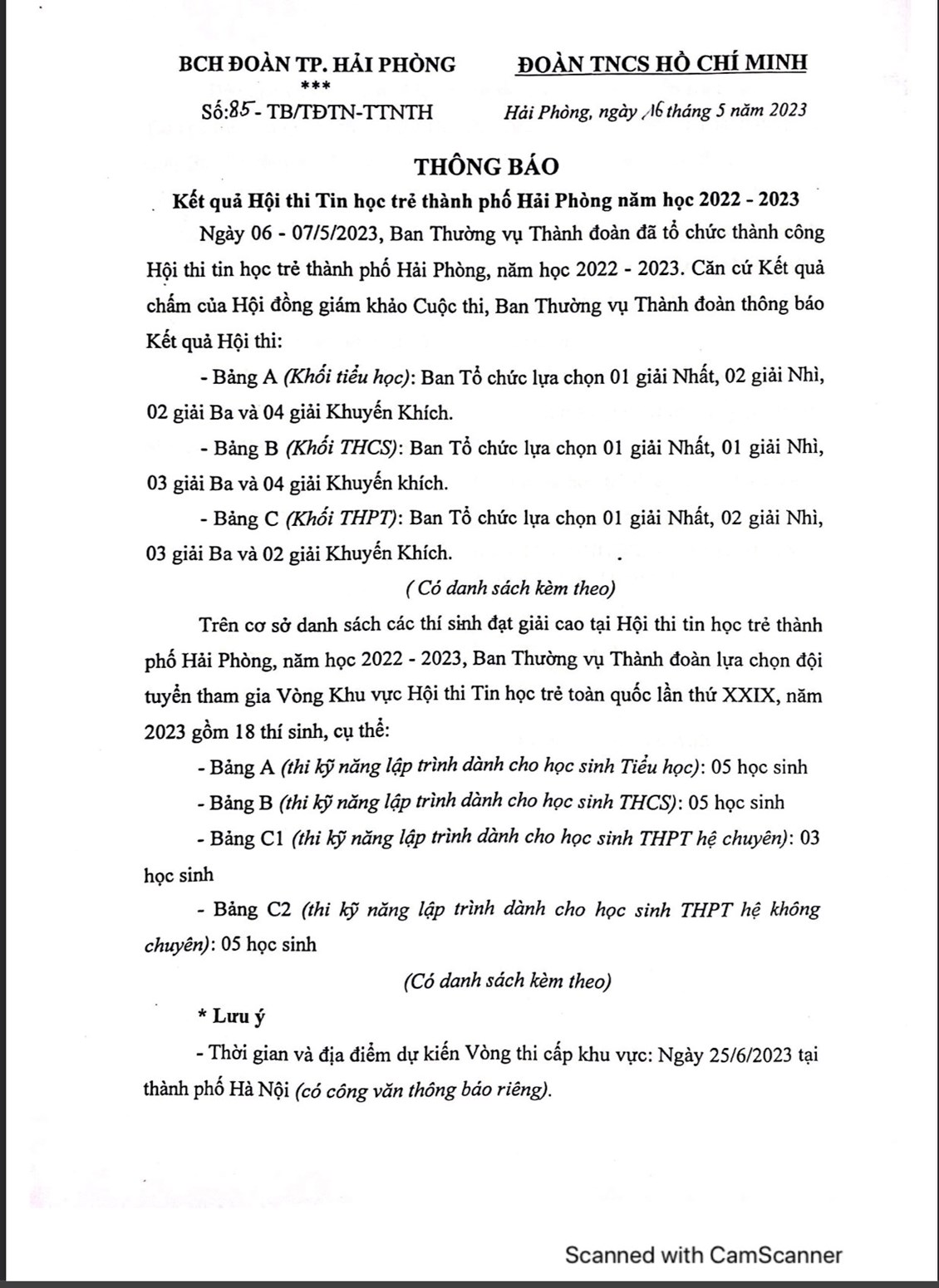 BCH ĐOÀN TP. HẢI PHÒNG
***
Số:85- TB/TĐTN-TTNTH

ĐOÀN TNCS HỒ CHÍ MINH

Hải Phòng, ngày 16 tháng 5 năm 2023

THÔNG BÁO
Kết quả Hội thi Tin học trẻ thành phố Hải Phòng năm học 2022 - 2023

Ngày 06 - 07/5/2023, Ban Thường vụ Thành đoàn đã tổ chức thành công Hội thi tin học trẻ thành phố Hải Phòng, năm học 2022 - 2023. Căn cứ Kết quả chấm của Hội đồng giám khảo Cuộc thi, Ban Thường vụ Thành đoàn thông báo Kết quả Hội thi:

- Bảng A (Khối tiểu học): Ban Tổ chức lựa chọn 01 giải Nhất, 02 giải Nhì, 02 giải Ba và 04 giải Khuyến Khích.

- Bảng B (Khối THCS): Ban Tổ chức lựa chọn 01 giải Nhất, 01 giải Nhì, 03 giải Ba và 04 giải Khuyến khích.

- Bảng C (Khối THPT): Ban Tổ chức lựa chọn 01 giải Nhất, 02 giải Nhì, 03 giải Ba và 02 giải Khuyến Khích.

( Có danh sách kèm theo)

Trên cơ sở danh sách các thí sinh đạt giải cao tại Hội thi tin học trẻ thành phố Hải Phòng, năm học 2022 - 2023, Ban Thường vụ Thành đoàn lựa chọn đội tuyển tham gia Vòng Khu vực Hội thi Tin học trẻ toàn quốc lần thứ XXIX, năm 2023 gồm 18 thí sinh, cụ thể:

- Bảng A (thi kỹ năng lập trình dành cho học sinh Tiểu học): 05 học sinh

- Bảng B (thi kỹ năng lập trình dành cho học sinh THCS): 05 học sinh

- Bảng C1 (thi kỹ năng lập trình dành cho học sinh THPT hệ chuyên): 03 học sinh

- Bảng C2 (thi kỹ năng lập trình dành cho học sinh THPT hệ không chuyên): 05 học sinh

(Có danh sách kèm theo)

* Lưu ý

- Thời gian và địa điểm dự kiến Vòng thi cấp khu vực: Ngày 25/6/2023 tại thành phố Hà Nội (có công văn thông báo riêng).

Scanned with CamScanner